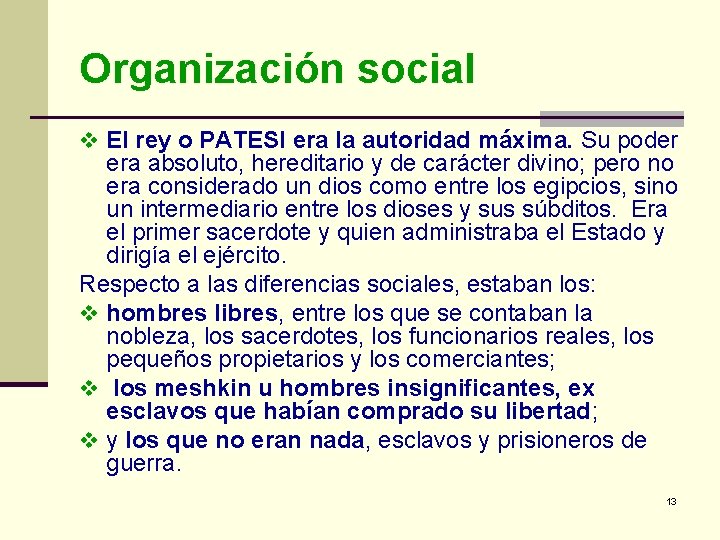 Organización social

❖ El rey o PATESI era la autoridad máxima. Su poder era absoluto, hereditario y de carácter divino; pero no era considerado un dios como entre los egipcios, sino un intermediario entre los dioses y sus súbditos. Era el primer sacerdote y quien administraba el Estado y dirigía el ejército.

Respecto a las diferencias sociales, estaban los:

❖ hombres libres, entre los que se contaban la nobleza, los sacerdotes, los funcionarios reales, los pequeños propietarios y los comerciantes;

❖ los meshkin u hombres insignificantes, ex esclavos que habían comprado su libertad;

❖ y los que no eran nada, esclavos y prisioneros de guerra.

13